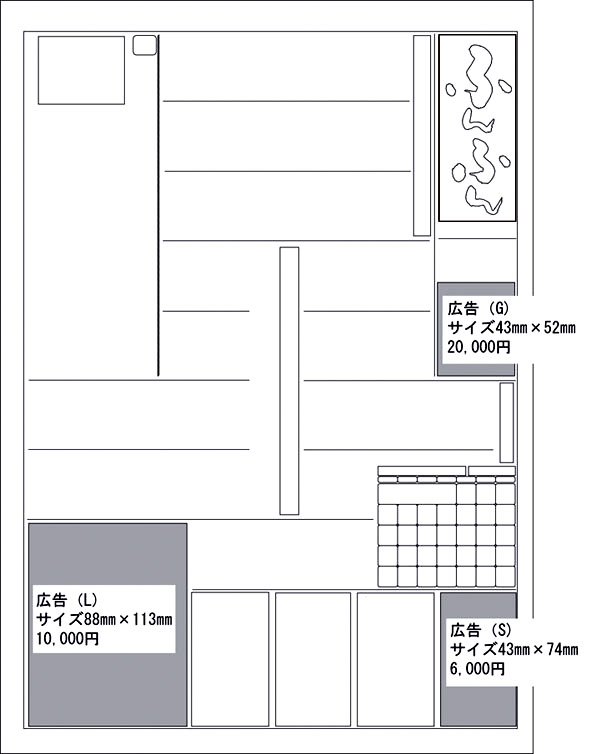 ふんふん

広告（G）
サイズ43㎜×52㎜
20,000円

広告（L）
サイズ88㎜×113㎜
10,000円

広告（S）
サイズ43㎜×74㎜
6,000円